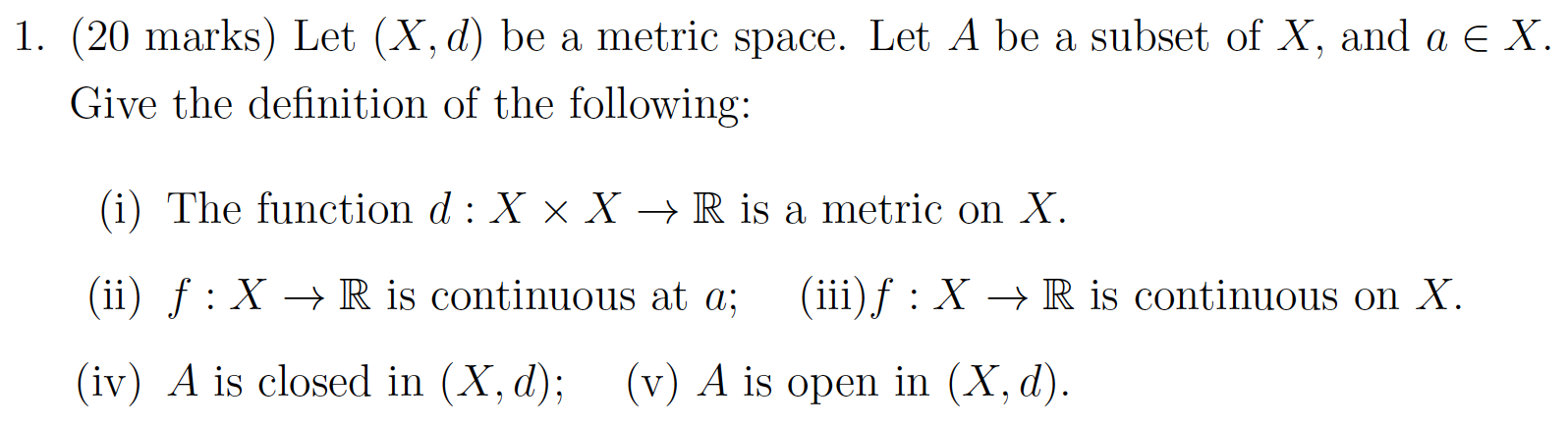 1. (20 marks) Let $(X, d)$ be a metric space. Let $A$ be a subset of $X$, and $a \in X$. Give the definition of the following:

(i) The function $d : X \times X \to \mathbb{R}$ is a metric on $X$.

(ii) $f : X \to \mathbb{R}$ is continuous at $a$;  (iii) $f : X \to \mathbb{R}$ is continuous on $X$.

(iv) $A$ is closed in $(X, d)$;  (v) $A$ is open in $(X, d)$.